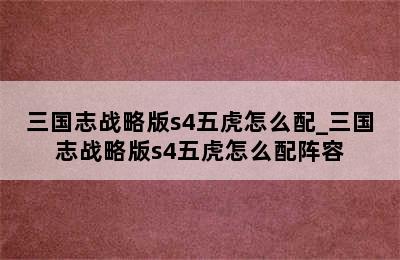 三国志战略版s4五虎怎么配_三国志战略版s4五虎怎么配阵容